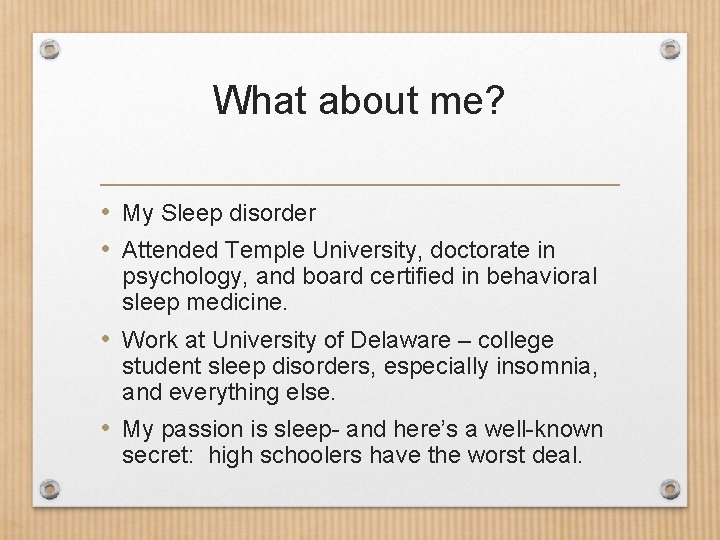 What about me?

• My Sleep disorder
• Attended Temple University, doctorate in psychology, and board certified in behavioral sleep medicine.
• Work at University of Delaware – college student sleep disorders, especially insomnia, and everything else.
• My passion is sleep- and here's a well-known secret:  high schoolers have the worst deal.